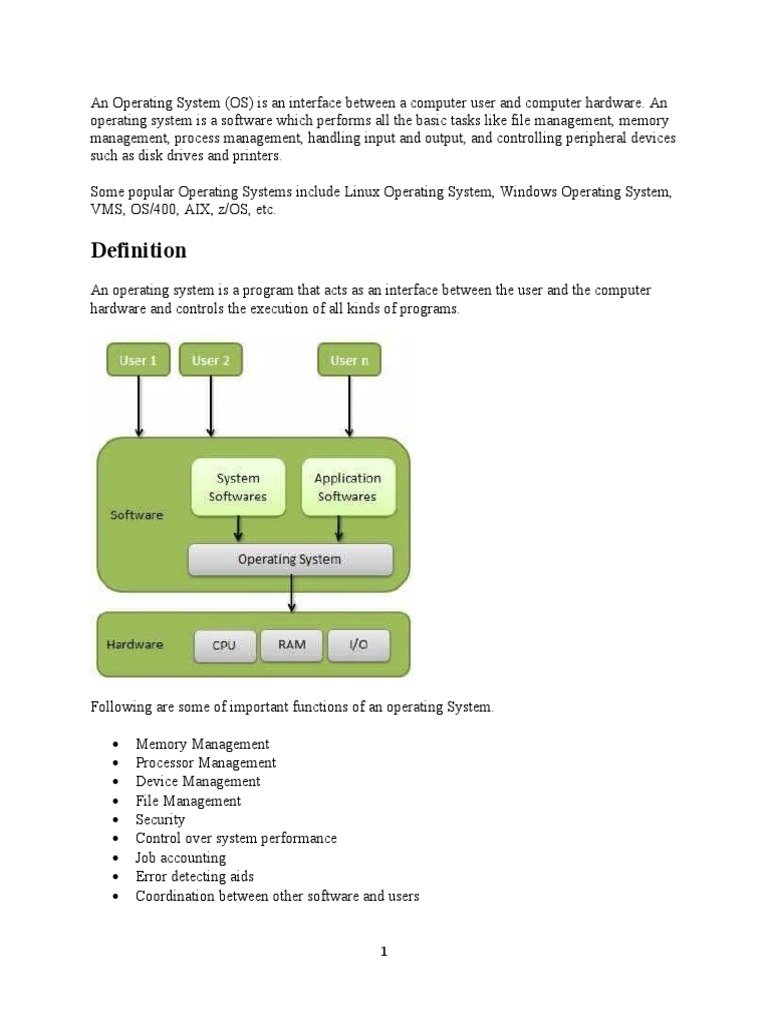 An Operating System (OS) is an interface between a computer user and computer hardware. An operating system is a software which performs all the basic tasks like file management, memory management, process management, handling input and output, and controlling peripheral devices such as disk drives and printers.

Some popular Operating Systems include Linux Operating System, Windows Operating System, VMS, OS/400, AIX, z/OS, etc.

Definition

An operating system is a program that acts as an interface between the user and the computer hardware and controls the execution of all kinds of programs.

User 1
User 2
User n
Software
System Softwares
Application Softwares
Operating System
Hardware
CPU
RAM
I/O

Following are some of important functions of an operating System.

• Memory Management
• Processor Management
• Device Management
• File Management
• Security
• Control over system performance
• Job accounting
• Error detecting aids
• Coordination between other software and users

1